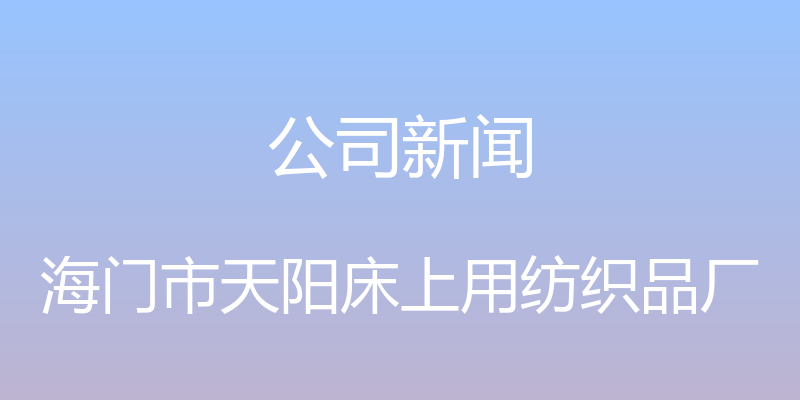 公司新闻

海门市天阳床上用纺织品厂